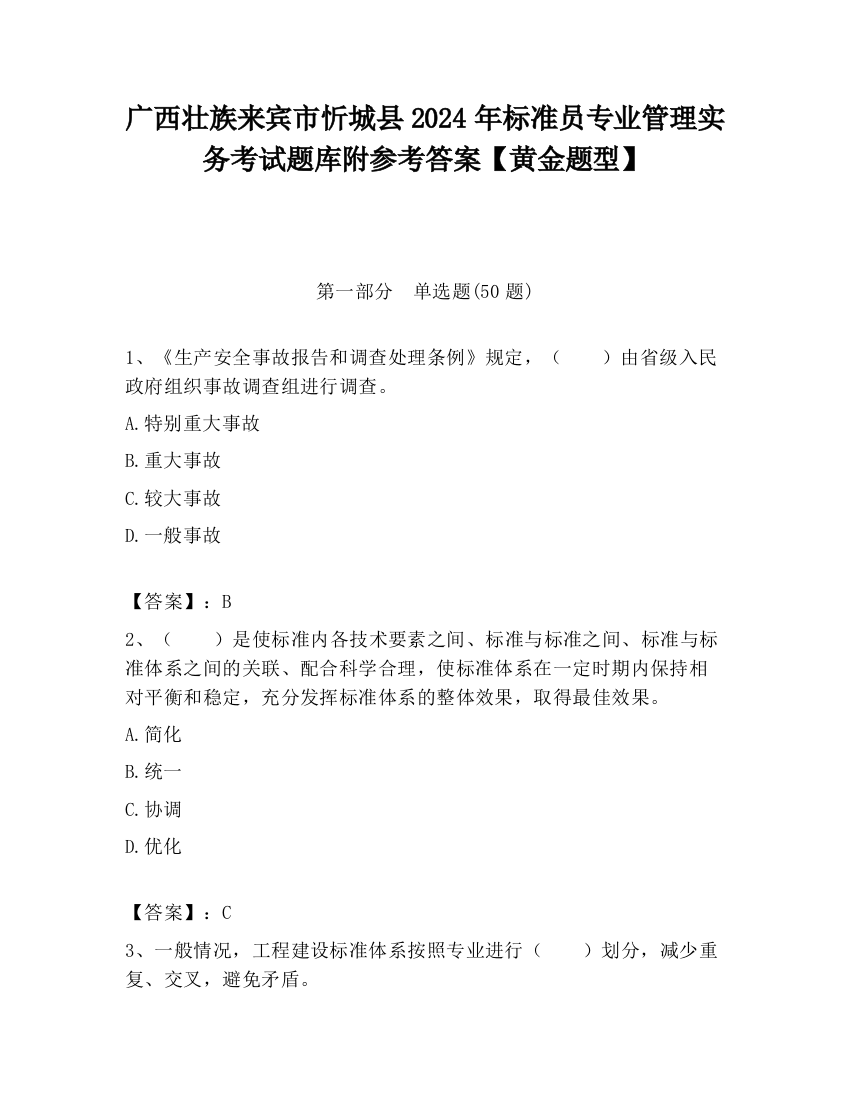 广西壮族来宾市忻城县2024年标准员专业管理实务考试题库附参考答案【黄金题型】

第一部分　单选题(50题)

1、《生产安全事故报告和调查处理条例》规定，（　　）由省级入民政府组织事故调查组进行调查。

A.特别重大事故

B.重大事故

C.较大事故

D.一般事故

【答案】：B

2、（　　）是使标准内各技术要素之间、标准与标准之间、标准与标准体系之间的关联、配合科学合理，使标准体系在一定时期内保持相对平衡和稳定，充分发挥标准体系的整体效果，取得最佳效果。

A.简化

B.统一

C.协调

D.优化

【答案】：C

3、一般情况，工程建设标准体系按照专业进行（　　）划分，减少重复、交叉，避免矛盾。